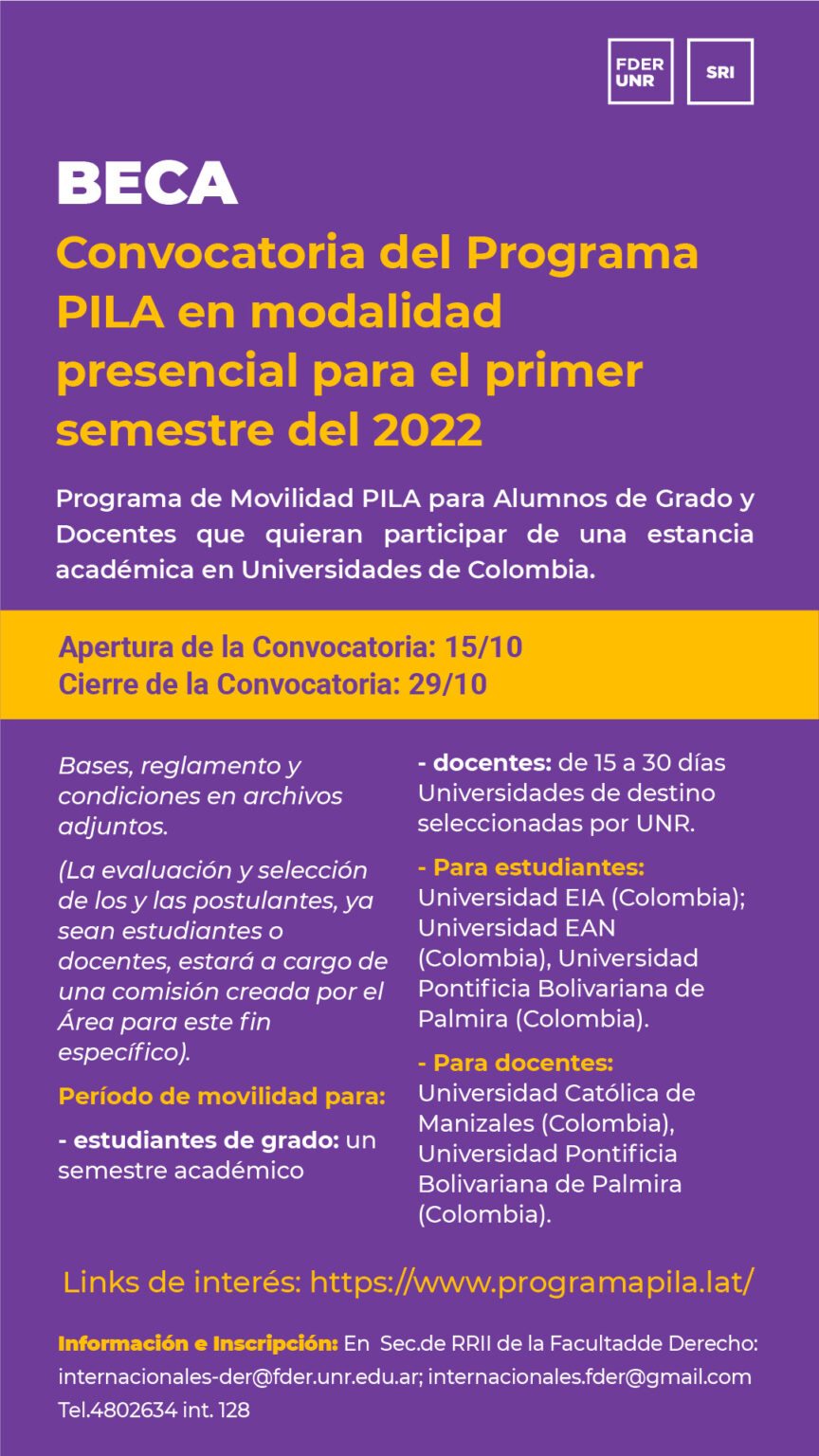 FDER UNR

SRI

BECA

Convocatoria del Programa PILA en modalidad presencial para el primer semestre del 2022

Programa de Movilidad PILA para Alumnos de Grado y Docentes que quieran participar de una estancia académica en Universidades de Colombia.

Apertura de la Convocatoria: 15/10
Cierre de la Convocatoria: 29/10

Bases, reglamento y condiciones en archivos adjuntos.

(La evaluación y selección de los y las postulantes, ya sean estudiantes o docentes, estará a cargo de una comisión creada por el Área para este fin específico).

Período de movilidad para:

- estudiantes de grado: un semestre académico

- docentes: de 15 a 30 días Universidades de destino seleccionadas por UNR.

- Para estudiantes: Universidad EIA (Colombia); Universidad EAN (Colombia), Universidad Pontificia Bolivariana de Palmira (Colombia).

- Para docentes: Universidad Católica de Manizales (Colombia), Universidad Pontificia Bolivariana de Palmira (Colombia).

Links de interés: https://www.programapila.lat/

Información e Inscripción: En Sec.de RRII de la Facultadde Derecho: internacionales-der@fder.unr.edu.ar; internacionales.fder@gmail.com Tel.4802634 int. 128